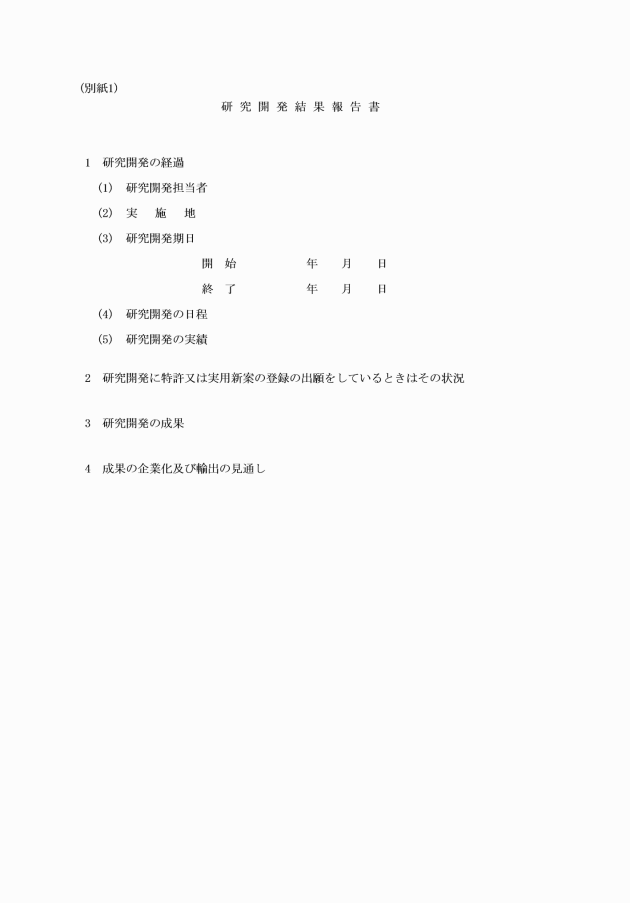 (別紙1)

研 究 開 発 結 果 報 告 書

1 研究開発の経過

(1) 研究開発担当者

(2) 実 施 地

(3) 研究開発期日

開 始 年 月 日

終 了 年 月 日

(4) 研究開発の日程

(5) 研究開発の実績

2 研究開発に特許又は実用新案の登録の出願をしているときはその状況

3 研究開発の成果

4 成果の企業化及び輸出の見通し